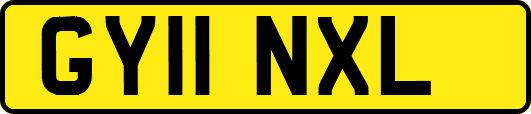 GY11 NXL